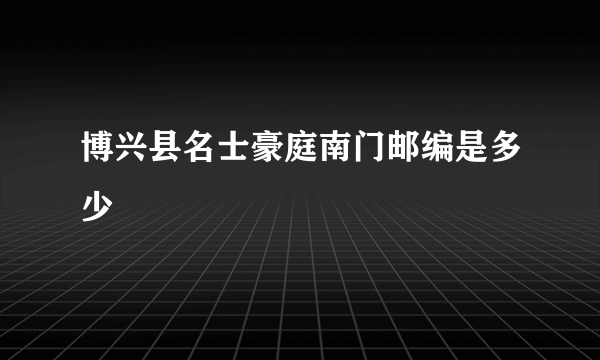 博兴县名士豪庭南门邮编是多少